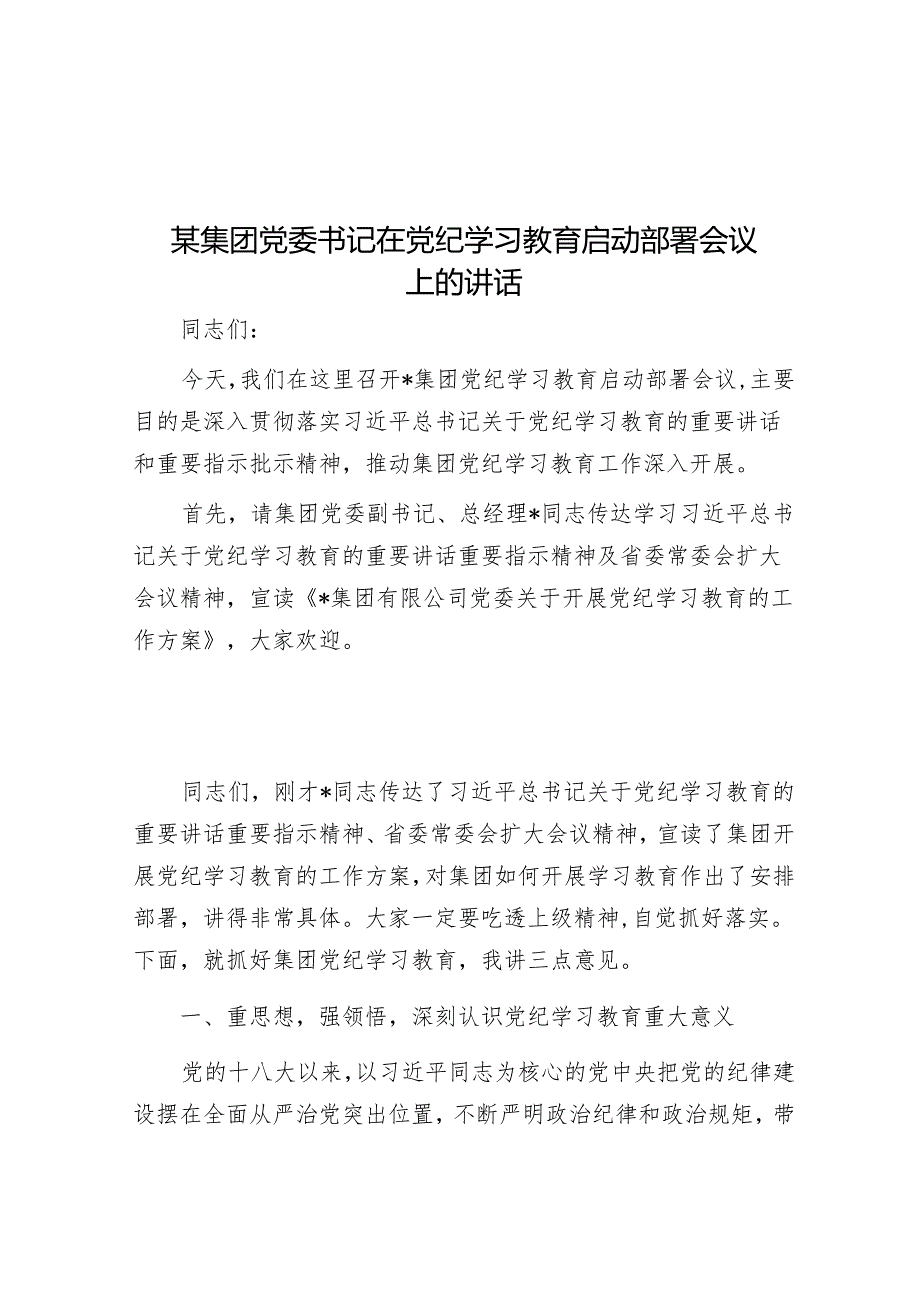 某集团党委书记在党纪学习教育启动部署会议上的讲话

同志们：

今天，我们在这里召开*集团党纪学习教育启动部署会议，主要目的是深入贯彻落实习近平总书记关于党纪学习教育的重要讲话和重要指示批示精神，推动集团党纪学习教育工作深入开展。

首先，请集团党委副书记、总经理*同志传达学习习近平总书记关于党纪学习教育的重要讲话重要指示精神及省委常委会扩大会议精神，宣读《*集团有限公司党委关于开展党纪学习教育的工作方案》，大家欢迎。

同志们，刚才*同志传达了习近平总书记关于党纪学习教育的重要讲话重要指示精神、省委常委会扩大会议精神，宣读了集团开展党纪学习教育的工作方案，对集团如何开展学习教育作出了安排部署，讲得非常具体。大家一定要吃透上级精神，自觉抓好落实。下面，就抓好集团党纪学习教育，我讲三点意见。

一、重思想，强领悟，深刻认识党纪学习教育重大意义

党的十八大以来，以习近平同志为核心的党中央把党的纪律建设摆在全面从严治党突出位置，不断严明政治纪律和政治规矩，带